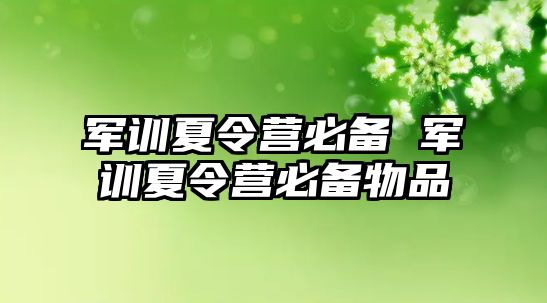 军训夏令营必备 军训夏令营必备物品